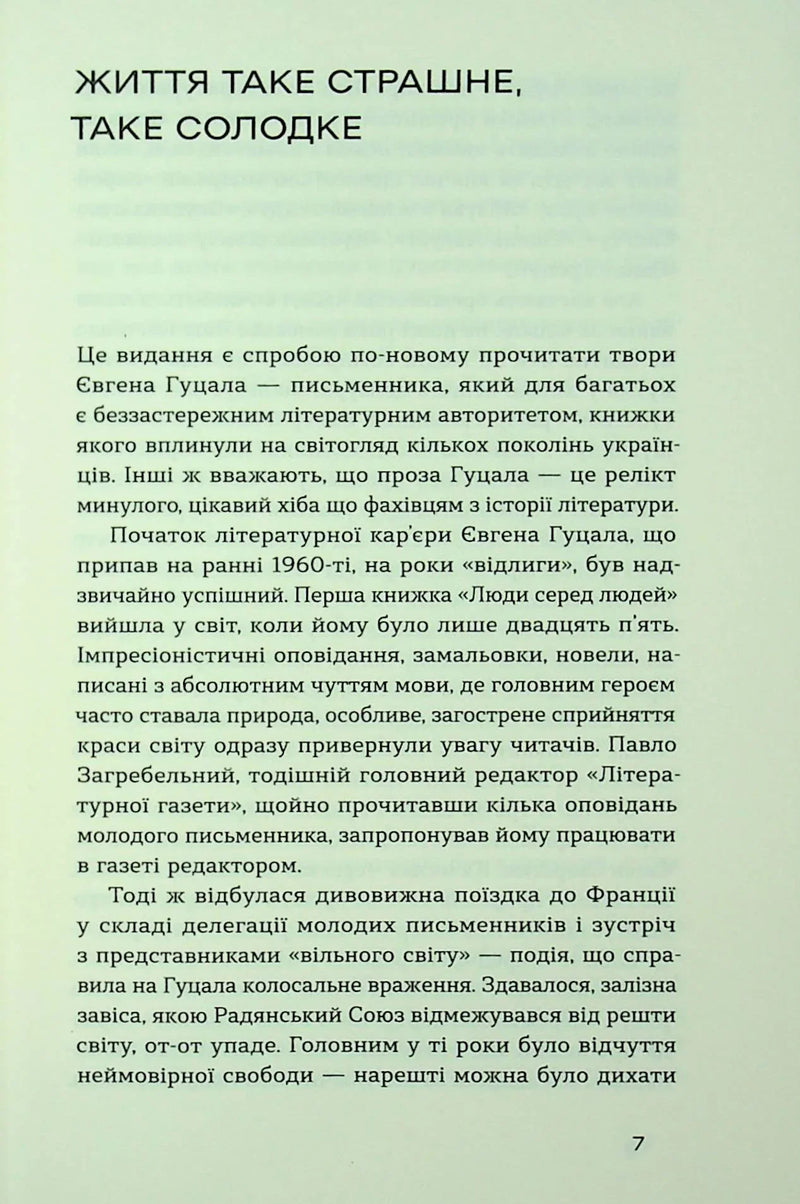 ЖИТТЯ ТАКЕ СТРАШНЕ, ТАКЕ СОЛОДКЕ

Це видання є спробою по-новому прочитати твори Євгена Гуцала — письменника, який для багатьох є беззастережним літературним авторитетом, книжки якого вплинули на світогляд кількох поколінь українців. Інші ж вважають, що проза Гуцала — це релікт минулого, цікавий хіба що фахівцям з історії літератури.

Початок літературної кар'єри Євгена Гуцала, що припав на ранні 1960-ті, на роки «відлиги», був надзвичайно успішний. Перша книжка «Люди серед людей» вийшла у світ, коли йому було лише двадцять п'ять. Імпресіоністичні оповідання, замальовки, новели, написані з абсолютним чуттям мови, де головним героєм часто ставала природа, особливе, загострене сприйняття краси світу одразу привернули увагу читачів. Павло Загребельний, тодішній головний редактор «Літературної газети», щойно прочитавши кілька оповідань молодого письменника, запропонував йому працювати в газеті редактором.

Тоді ж відбулася дивовижна поїздка до Франції у складі делегації молодих письменників і зустріч з представниками «вільного світу» — подія, що справила на Гуцала колосальне враження. Здавалося, залізна завіса, якою Радянський Союз відмежувався від решти світу, от-от упаде. Головним у ті роки було відчуття неймовірної свободи — нарешті можна було дихати

7